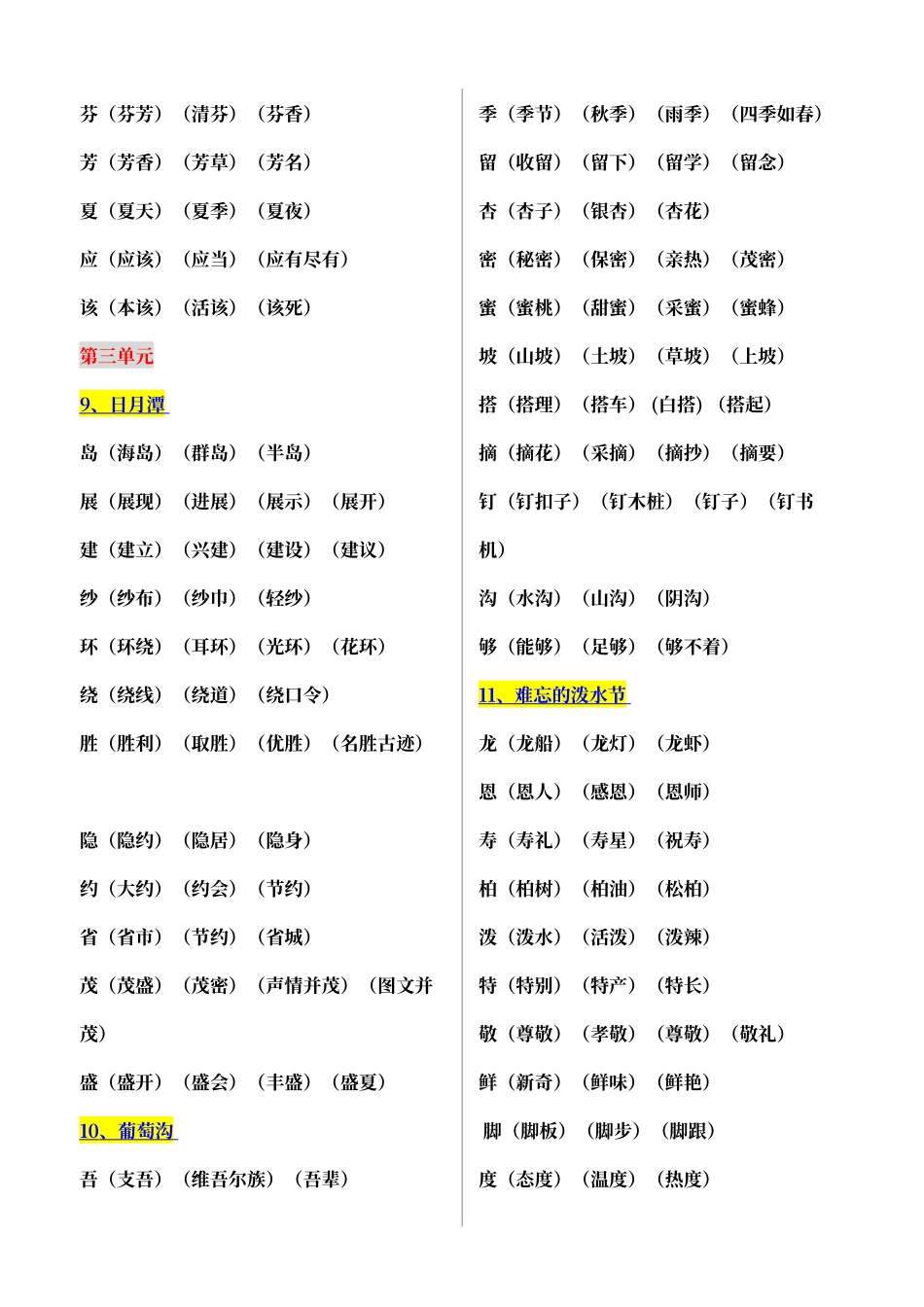 芬（芬芳）（清芬）（芬香）

芳（芳香）（芳草）（芳名）

夏（夏天）（夏季）（夏夜）

应（应该）（应当）（应有尽有）

该（本该）（活该）（该死）

第三单元

9、日月潭

岛（海岛）（群岛）（半岛）

展（展现）（进展）（展示）（展开）

建（建立）（兴建）（建设）（建议）

纱（纱布）（纱巾）（轻纱）

环（环绕）（耳环）（光环）（花环）

绕（绕线）（绕道）（绕口令）

胜（胜利）（取胜）（优胜）（名胜古迹）

隐（隐约）（隐居）（隐身）

约（大约）（约会）（节约）

省（省市）（节约）（省城）

茂（茂盛）（茂密）（声情并茂）（图文并茂）

盛（盛开）（盛会）（丰盛）（盛夏）

10、葡萄沟

吾（支吾）（维吾尔族）（吾辈）

季（季节）（秋季）（雨季）（四季如春）

留（收留）（留下）（留学）（留念）

杏（杏子）（银杏）（杏花）

密（秘密）（保密）（亲热）（茂密）

蜜（蜜桃）（甜蜜）（采蜜）（蜜蜂）

坡（山坡）（土坡）（草坡）（上坡）

搭（搭理）（搭车）（白搭）（搭起）

摘（摘花）（采摘）（摘抄）（摘要）

钉（钉扣子）（钉木桩）（钉子）（钉书机）

沟（水沟）（山沟）（阴沟）

够（能够）（足够）（够不着）

11、难忘的泼水节

龙（龙船）（龙灯）（龙虾）

恩（恩人）（感恩）（恩师）

寿（寿礼）（寿星）（祝寿）

柏（柏树）（柏油）（松柏）

泼（泼水）（活泼）（泼辣）

特（特别）（特产）（特长）

敬（尊敬）（孝敬）（尊敬）（敬礼）

鲜（新奇）（鲜味）（鲜艳）

脚（脚板）（脚步）（脚跟）

度（态度）（温度）（热度）